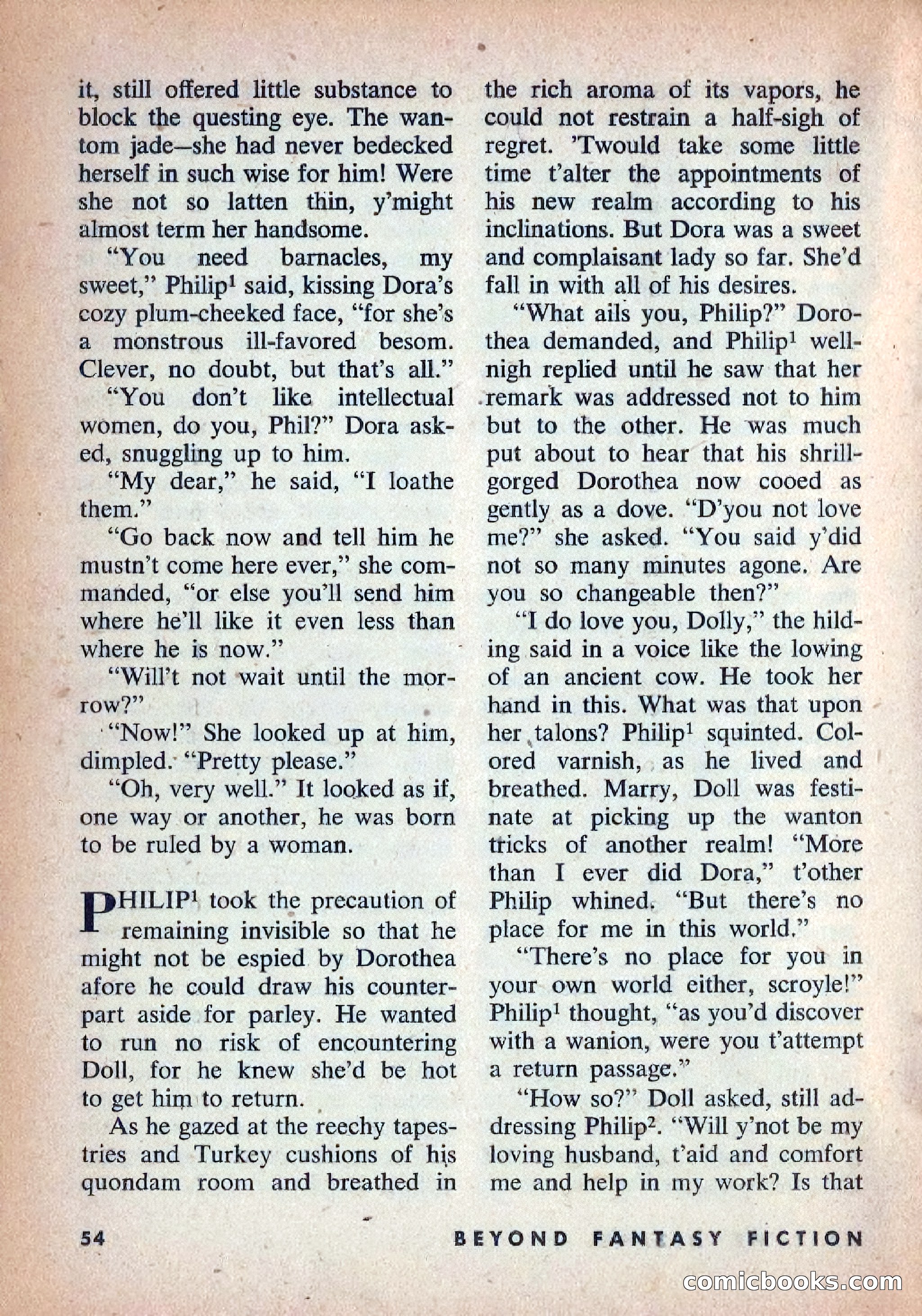 it, still offered little substance to block the questing eye. The wantom jade—she had never bedecked herself in such wise for him! Were she not so latten thin, y'might almost term her handsome.

"You need barnacles, my sweet," Philip$^1$ said, kissing Dora's cozy plum-cheeked face, "for she's a monstrous ill-favored besom. Clever, no doubt, but that's all."

"You don't like intellectual women, do you, Phil?" Dora asked, snuggling up to him.

"My dear," he said, "I loathe them."

"Go back now and tell him he mustn't come here ever," she commanded, "or else you'll send him where he'll like it even less than where he is now."

"Will't not wait until the morrow?"

"Now!" She looked up at him, dimpled. "Pretty please."

"Oh, very well." It looked as if, one way or another, he was born to be ruled by a woman.

PHILIP$^1$ took the precaution of remaining invisible so that he might not be espied by Dorothea afore he could draw his counterpart aside for parley. He wanted to run no risk of encountering Doll, for he knew she'd be hot to get him to return.

As he gazed at the reechy tapestries and Turkey cushions of his quondam room and breathed in the rich aroma of its vapors, he could not restrain a half-sigh of regret. 'Twould take some little time t'alter the appointments of his new realm according to his inclinations. But Dora was a sweet and complaisant lady so far. She'd fall in with all of his desires.

"What ails you, Philip?" Dorothea demanded, and Philip$^1$ well-nigh replied until he saw that her remark was addressed not to him but to the other. He was much put about to hear that his shrill-gorged Dorothea now cooed as gently as a dove. "D'you not love me?" she asked. "You said y'did not so many minutes agone. Are you so changeable then?"

"I do love you, Dolly," the hilding said in a voice like the lowing of an ancient cow. He took her hand in this. What was that upon her talons? Philip$^1$ squinted. Colored varnish, as he lived and breathed. Marry, Doll was festinate at picking up the wanton tricks of another realm! "More than I ever did Dora," t'other Philip whined. "But there's no place for me in this world."

"There's no place for you in your own world either, scroyle!" Philip$^1$ thought, "as you'd discover with a wanion, were you t'attempt a return passage."

"How so?" Doll asked, still addressing Philip$^2$. "Will y'not be my loving husband, t'aid and comfort me and help in my work? Is that

54 BEYOND FANTASY FICTION

comicbooks.com